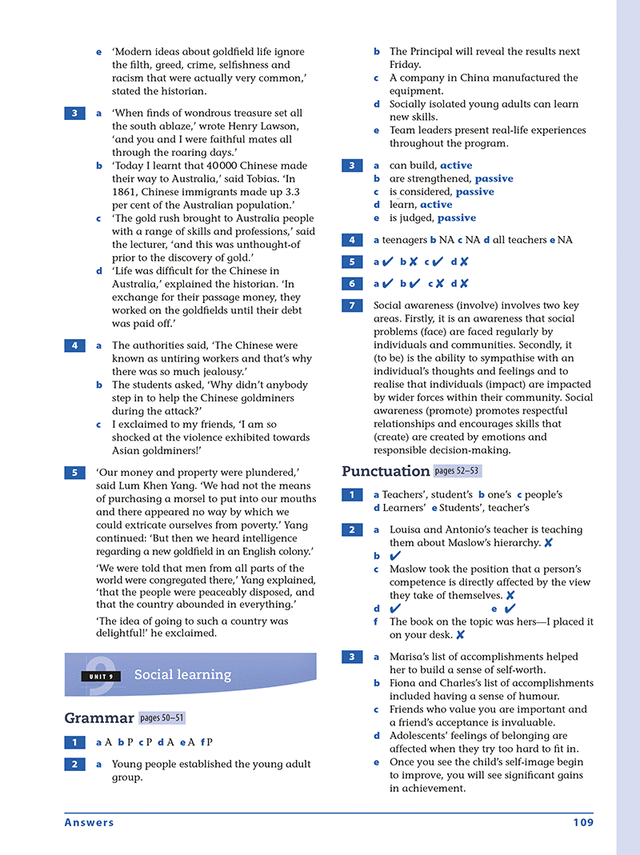 e 'Modern ideas about goldfield life ignore the filth, greed, crime, selfishness and racism that were actually very common,' stated the historian.

3 a 'When finds of wondrous treasure set all the south ablaze,' wrote Henry Lawson, 'and you and I were faithful mates all through the roaring days.'
b 'Today I learnt that 40000 Chinese made their way to Australia,' said Tobias. 'In 1861, Chinese immigrants made up 3.3 per cent of the Australian population.'
c 'The gold rush brought to Australia people with a range of skills and professions,' said the lecturer, 'and this was unthought-of prior to the discovery of gold.'
d 'Life was difficult for the Chinese in Australia,' explained the historian. 'In exchange for their passage money, they worked on the goldfields until their debt was paid off.'

4 a The authorities said, 'The Chinese were known as untiring workers and that's why there was so much jealousy.'
b The students asked, 'Why didn't anybody step in to help the Chinese goldminers during the attack?'
c I exclaimed to my friends, 'I am so shocked at the violence exhibited towards Asian goldminers!'

5 'Our money and property were plundered,' said Lum Khen Yang. 'We had not the means of purchasing a morsel to put into our mouths and there appeared no way by which we could extricate ourselves from poverty.' Yang continued: 'But then we heard intelligence regarding a new goldfield in an English colony.'

'We were told that men from all parts of the world were congregated there,' Yang explained, 'that the people were peaceably disposed, and that the country abounded in everything.'

'The idea of going to such a country was delightful!' he exclaimed.

UNIT 9 Social learning

Grammar pages 50–51

1 a A b P c P d A e A f P

2 a Young people established the young adult group.
b The Principal will reveal the results next Friday.
c A company in China manufactured the equipment.
d Socially isolated young adults can learn new skills.
e Team leaders present real-life experiences throughout the program.

3 a can build, active
b are strengthened, passive
c is considered, passive
d learn, active
e is judged, passive

4 a teenagers b NA c NA d all teachers e NA

5 a ✔ b ✘ c ✔ d ✘

6 a ✔ b ✔ c ✘ d ✘

7 Social awareness (involve) involves two key areas. Firstly, it is an awareness that social problems (face) are faced regularly by individuals and communities. Secondly, it (to be) is the ability to sympathise with an individual's thoughts and feelings and to realise that individuals (impact) are impacted by wider forces within their community. Social awareness (promote) promotes respectful relationships and encourages skills that (create) are created by emotions and responsible decision-making.

Punctuation pages 52–53

1 a Teachers', student's b one's c people's d Learners' e Students', teacher's

2 a Louisa and Antonio's teacher is teaching them about Maslow's hierarchy. ✘
b ✔
c Maslow took the position that a person's competence is directly affected by the view they take of themselves. ✘
d ✔ e ✔
f The book on the topic was hers—I placed it on your desk. ✘

3 a Marisa's list of accomplishments helped her to build a sense of self-worth.
b Fiona and Charles's list of accomplishments included having a sense of humour.
c Friends who value you are important and a friend's acceptance is invaluable.
d Adolescents' feelings of belonging are affected when they try too hard to fit in.
e Once you see the child's self-image begin to improve, you will see significant gains in achievement.

Answers 109